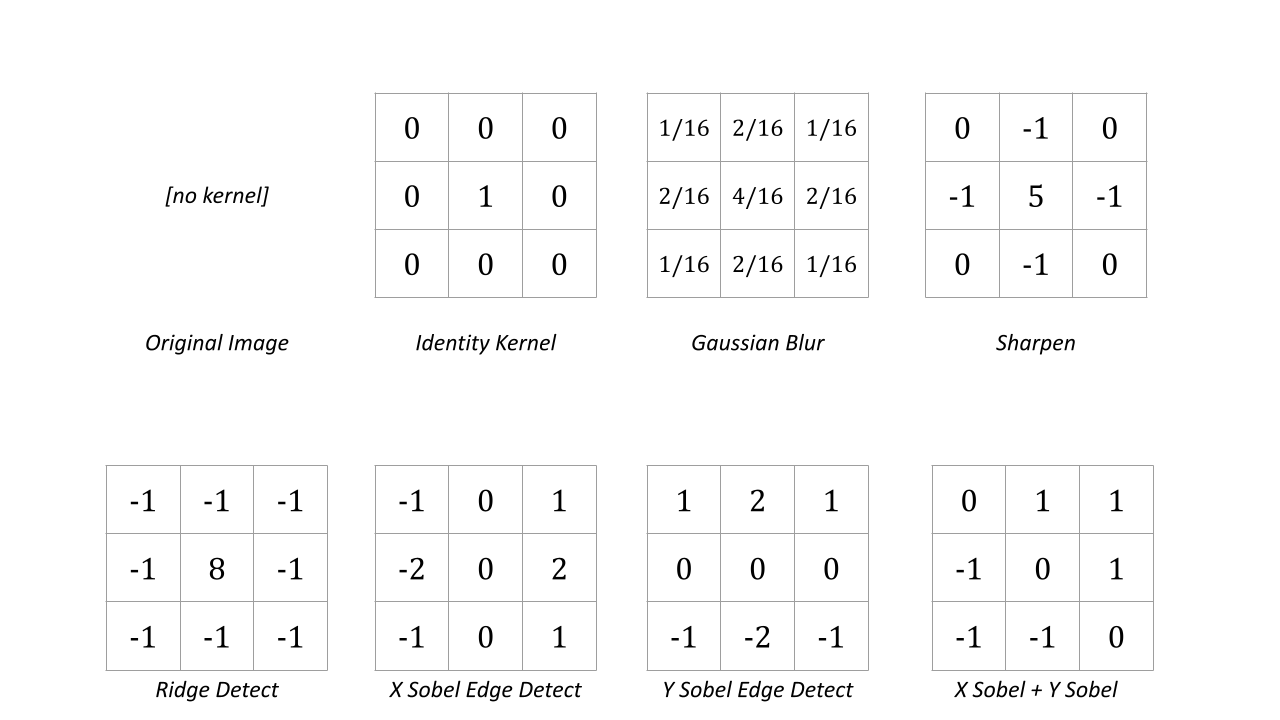 [no kernel]

Original Image

| 0 | 0 | 0 |
|---|---|---|
| 0 | 1 | 0 |
| 0 | 0 | 0 |

Identity Kernel

| 1/16 | 2/16 | 1/16 |
|---|---|---|
| 2/16 | 4/16 | 2/16 |
| 1/16 | 2/16 | 1/16 |

Gaussian Blur

| 0 | -1 | 0 |
|---|---|---|
| -1 | 5 | -1 |
| 0 | -1 | 0 |

Sharpen

| -1 | -1 | -1 |
|---|---|---|
| -1 | 8 | -1 |
| -1 | -1 | -1 |

Ridge Detect

| -1 | 0 | 1 |
|---|---|---|
| -2 | 0 | 2 |
| -1 | 0 | 1 |

X Sobel Edge Detect

| 1 | 2 | 1 |
|---|---|---|
| 0 | 0 | 0 |
| -1 | -2 | -1 |

Y Sobel Edge Detect

| 0 | 1 | 1 |
|---|---|---|
| -1 | 0 | 1 |
| -1 | -1 | 0 |

X Sobel + Y Sobel